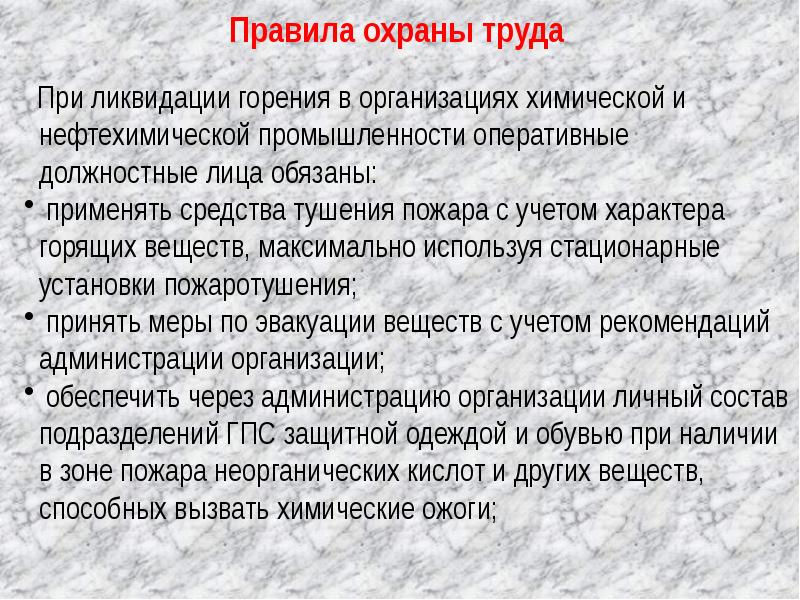 Правила охраны труда

При ликвидации горения в организациях химической и нефтехимической промышленности оперативные должностные лица обязаны:

• применять средства тушения пожара с учетом характера горящих веществ, максимально используя стационарные установки пожаротушения;
• принять меры по эвакуации веществ с учетом рекомендаций администрации организации;
• обеспечить через администрацию организации личный состав подразделений ГПС защитной одеждой и обувью при наличии в зоне пожара неорганических кислот и других веществ, способных вызвать химические ожоги;